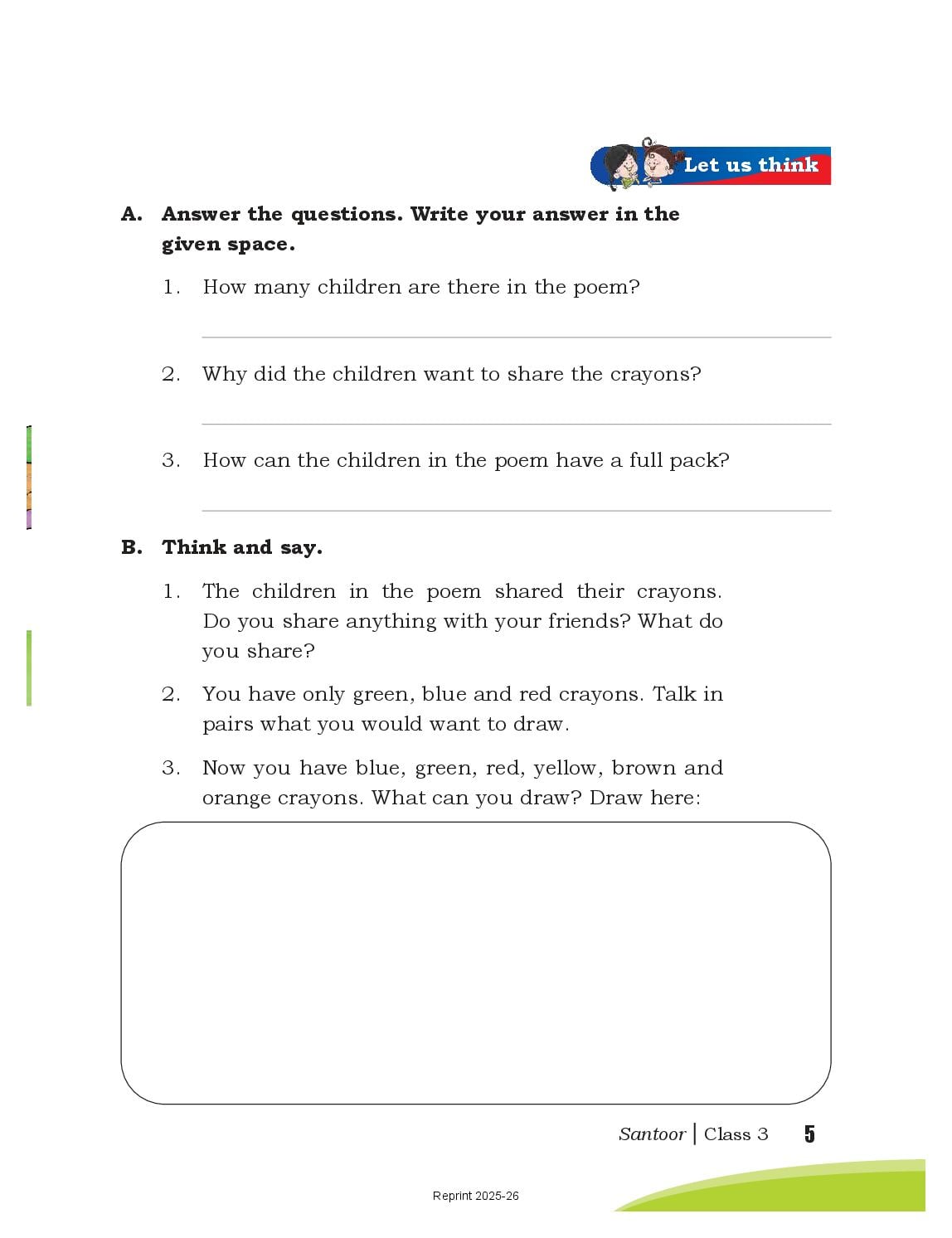 Let us think

A. Answer the questions. Write your answer in the given space.

1. How many children are there in the poem?

2. Why did the children want to share the crayons?

3. How can the children in the poem have a full pack?

B. Think and say.

1. The children in the poem shared their crayons. Do you share anything with your friends? What do you share?

2. You have only green, blue and red crayons. Talk in pairs what you would want to draw.

3. Now you have blue, green, red, yellow, brown and orange crayons. What can you draw? Draw here:

Santoor | Class 3 5

Reprint 2025-26